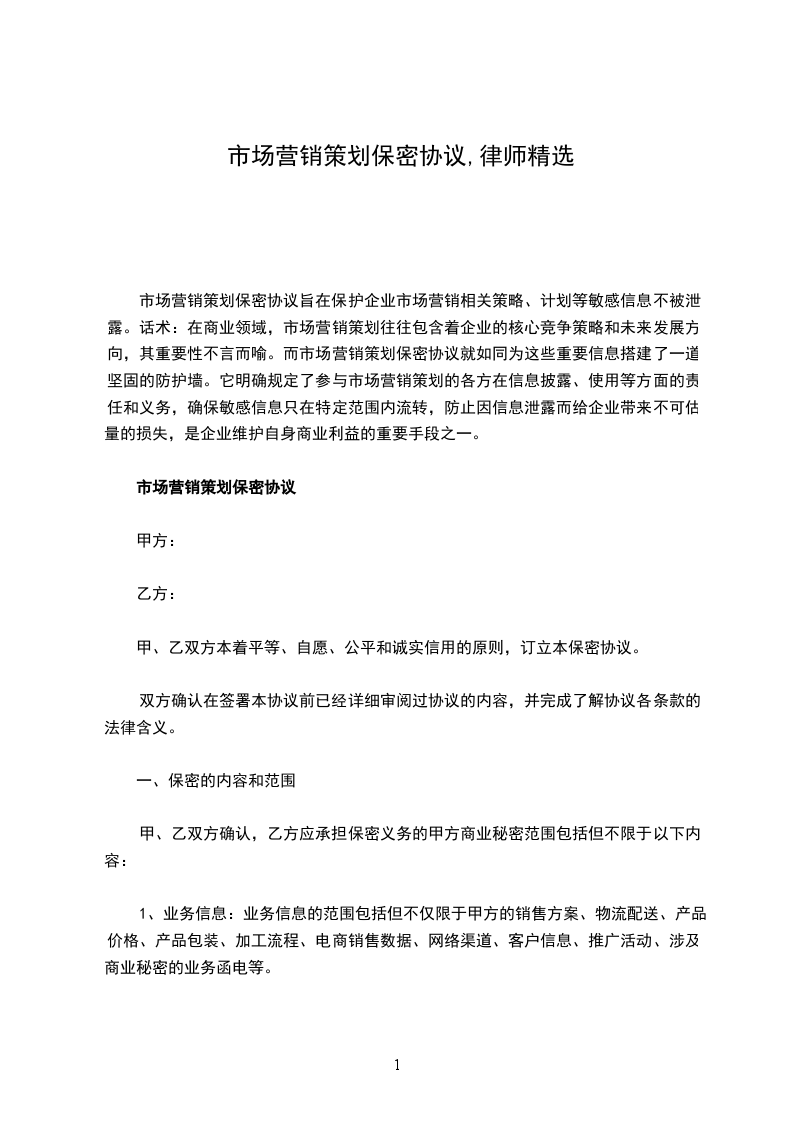 市场营销策划保密协议,律师精选

市场营销策划保密协议旨在保护企业市场营销相关策略、计划等敏感信息不被泄露。话术：在商业领域，市场营销策划往往包含着企业的核心竞争策略和未来发展方向，其重要性不言而喻。而市场营销策划保密协议就如同为这些重要信息搭建了一道坚固的防护墙。它明确规定了参与市场营销策划的各方在信息披露、使用等方面的责任和义务，确保敏感信息只在特定范围内流转，防止因信息泄露而给企业带来不可估量的损失，是企业维护自身商业利益的重要手段之一。

市场营销策划保密协议

甲方：

乙方：

甲、乙双方本着平等、自愿、公平和诚实信用的原则，订立本保密协议。

双方确认在签署本协议前已经详细审阅过协议的内容，并完成了解协议各条款的法律含义。

一、保密的内容和范围

甲、乙双方确认，乙方应承担保密义务的甲方商业秘密范围包括但不限于以下内容：

1、业务信息：业务信息的范围包括但不仅限于甲方的销售方案、物流配送、产品价格、产品包装、加工流程、电商销售数据、网络渠道、客户信息、推广活动、涉及商业秘密的业务函电等。

1